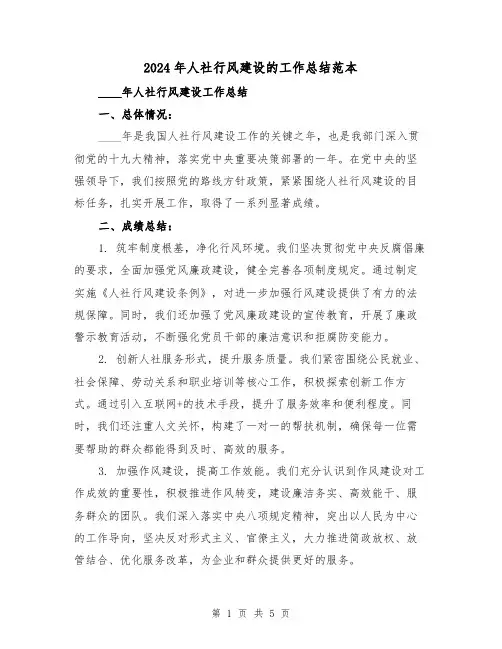 2024年人社行风建设的工作总结范本

____年人社行风建设工作总结

一、总体情况：

____年是我国人社行风建设工作的关键之年，也是我部门深入贯彻党的十九大精神，落实党中央重要决策部署的一年。在党中央的坚强领导下，我们按照党的路线方针政策，紧紧围绕人社行风建设的目标任务，扎实开展工作，取得了一系列显著成绩。

二、成绩总结：

1. 筑牢制度根基，净化行风环境。我们坚决贯彻党中央反腐倡廉的要求，全面加强党风廉政建设，健全完善各项制度规定。通过制定实施《人社行风建设条例》，对进一步加强行风建设提供了有力的法规保障。同时，我们还加强了党风廉政建设的宣传教育，开展了廉政警示教育活动，不断强化党员干部的廉洁意识和拒腐防变能力。

2. 创新人社服务形式，提升服务质量。我们紧密围绕公民就业、社会保障、劳动关系和职业培训等核心工作，积极探索创新工作方式。通过引入互联网+的技术手段，提升了服务效率和便利程度。同时，我们还注重人文关怀，构建了一对一的帮扶机制，确保每一位需要帮助的群众都能得到及时、高效的服务。

3. 加强作风建设，提高工作效能。我们充分认识到作风建设对工作成效的重要性，积极推进作风转变，建设廉洁务实、高效能干、服务群众的团队。我们深入落实中央八项规定精神，突出以人民为中心的工作导向，坚决反对形式主义、官僚主义，大力推进简政放权、放管结合、优化服务改革，为企业和群众提供更好的服务。

第 1 页 共 5 页